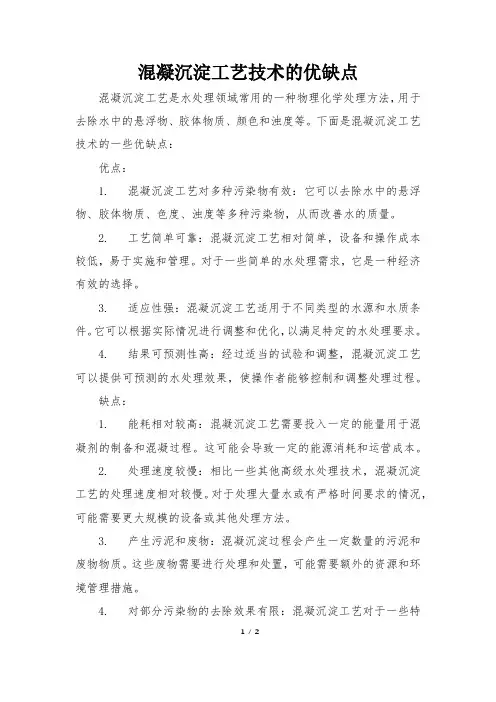 混凝沉淀工艺技术的优缺点

混凝沉淀工艺是水处理领域常用的一种物理化学处理方法，用于去除水中的悬浮物、胶体物质、颜色和浊度等。下面是混凝沉淀工艺技术的一些优缺点：

优点：

1. 混凝沉淀工艺对多种污染物有效：它可以去除水中的悬浮物、胶体物质、色度、浊度等多种污染物，从而改善水的质量。

2. 工艺简单可靠：混凝沉淀工艺相对简单，设备和操作成本较低，易于实施和管理。对于一些简单的水处理需求，它是一种经济有效的选择。

3. 适应性强：混凝沉淀工艺适用于不同类型的水源和水质条件。它可以根据实际情况进行调整和优化，以满足特定的水处理要求。

4. 结果可预测性高：经过适当的试验和调整，混凝沉淀工艺可以提供可预测的水处理效果，使操作者能够控制和调整处理过程。

缺点：

1. 能耗相对较高：混凝沉淀工艺需要投入一定的能量用于混凝剂的制备和混凝过程。这可能会导致一定的能源消耗和运营成本。

2. 处理速度较慢：相比一些其他高级水处理技术，混凝沉淀工艺的处理速度相对较慢。对于处理大量水或有严格时间要求的情况，可能需要更大规模的设备或其他处理方法。

3. 产生污泥和废物：混凝沉淀过程会产生一定数量的污泥和废物物质。这些废物需要进行处理和处置，可能需要额外的资源和环境管理措施。

4. 对部分污染物的去除效果有限：混凝沉淀工艺对于一些特

1 / 2